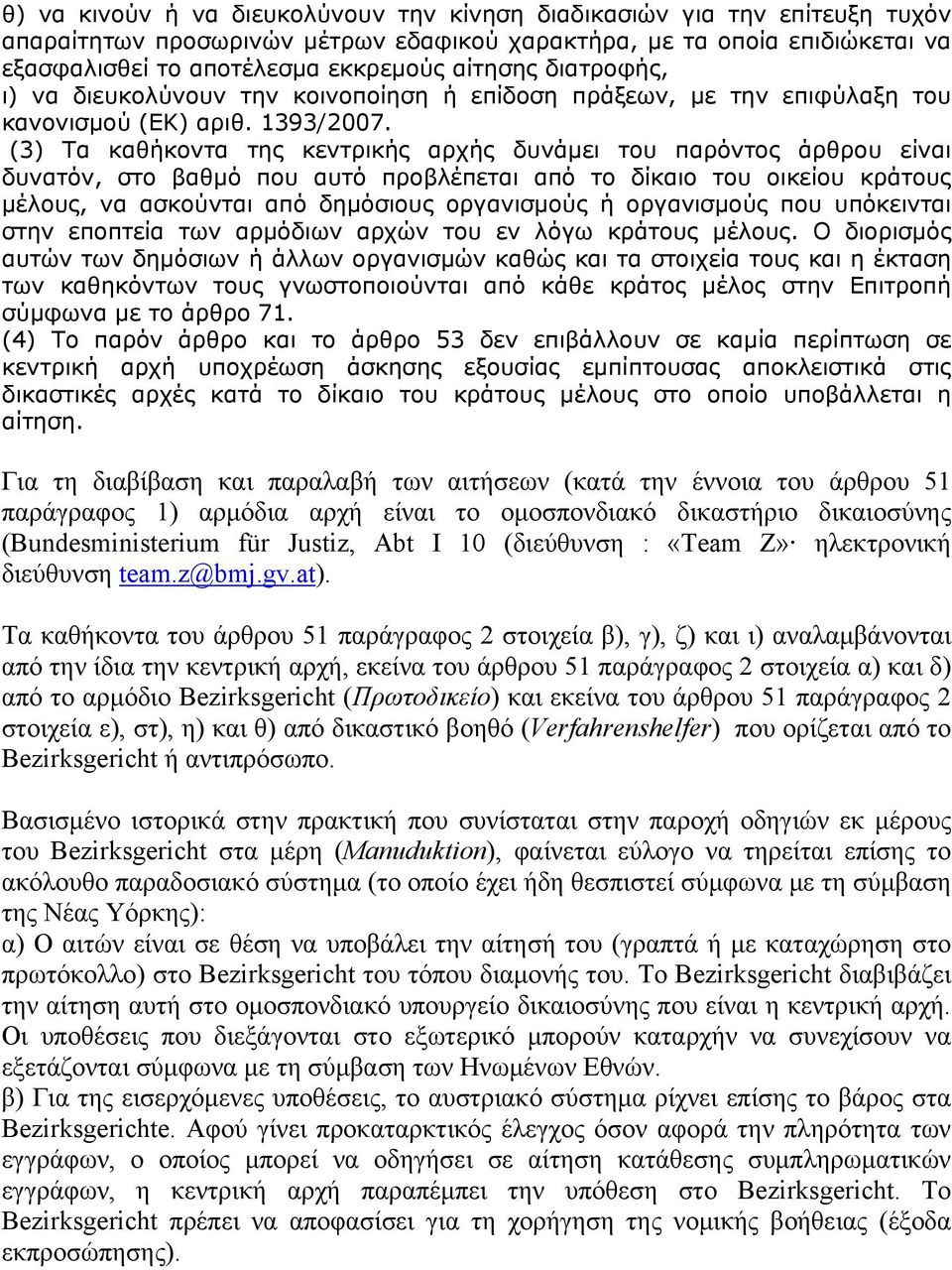 θ) να κινούν ή να διευκολύνουν την κίνηση διαδικασιών για την επίτευξη τυχόν απαραίτητων προσωρινών μέτρων εδαφικού χαρακτήρα, με τα οποία επιδιώκεται να εξασφαλισθεί το αποτέλεσμα εκκρεμούς αίτησης διατροφής,
ι) να διευκολύνουν την κοινοποίηση ή επίδοση πράξεων, με την επιφύλαξη του κανονισμού (ΕΚ) αριθ. 1393/2007.
(3) Τα καθήκοντα της κεντρικής αρχής δυνάμει του παρόντος άρθρου είναι δυνατόν, στο βαθμό που αυτό προβλέπεται από το δίκαιο του οικείου κράτους μέλους, να ασκούνται από δημόσιους οργανισμούς ή οργανισμούς που υπόκεινται στην εποπτεία των αρμόδιων αρχών του εν λόγω κράτους μέλους. Ο διορισμός αυτών των δημόσιων ή άλλων οργανισμών καθώς και τα στοιχεία τους και η έκταση των καθηκόντων τους γνωστοποιούνται από κάθε κράτος μέλος στην Επιτροπή σύμφωνα με το άρθρο 71.
(4) Το παρόν άρθρο και το άρθρο 53 δεν επιβάλλουν σε καμία περίπτωση σε κεντρική αρχή υποχρέωση άσκησης εξουσίας εμπίπτουσας αποκλειστικά στις δικαστικές αρχές κατά το δίκαιο του κράτους μέλους στο οποίο υποβάλλεται η αίτηση.

Για τη διαβίβαση και παραλαβή των αιτήσεων (κατά την έννοια του άρθρου 51 παράγραφος 1) αρμόδια αρχή είναι το ομοσπονδιακό δικαστήριο δικαιοσύνης (Bundesministerium für Justiz, Abt I 10 (διεύθυνση : «Team Z»· ηλεκτρονική διεύθυνση team.z@bmj.gv.at).

Τα καθήκοντα του άρθρου 51 παράγραφος 2 στοιχεία β), γ), ζ) και ι) αναλαμβάνονται από την ίδια την κεντρική αρχή, εκείνα του άρθρου 51 παράγραφος 2 στοιχεία α) και δ) από το αρμόδιο Bezirksgericht (Πρωτοδικείο) και εκείνα του άρθρου 51 παράγραφος 2 στοιχεία ε), στ), η) και θ) από δικαστικό βοηθό (Verfahrenshelfer) που ορίζεται από το Bezirksgericht ή αντιπρόσωπο.

Βασισμένο ιστορικά στην πρακτική που συνίσταται στην παροχή οδηγιών εκ μέρους του Bezirksgericht στα μέρη (Manuduktion), φαίνεται εύλογο να τηρείται επίσης το ακόλουθο παραδοσιακό σύστημα (το οποίο έχει ήδη θεσπιστεί σύμφωνα με τη σύμβαση της Νέας Υόρκης):
α) Ο αιτών είναι σε θέση να υποβάλει την αίτησή του (γραπτά ή με καταχώρηση στο πρωτόκολλο) στο Bezirksgericht του τόπου διαμονής του. Το Bezirksgericht διαβιβάζει την αίτηση αυτή στο ομοσπονδιακό υπουργείο δικαιοσύνης που είναι η κεντρική αρχή. Οι υποθέσεις που διεξάγονται στο εξωτερικό μπορούν καταρχήν να συνεχίσουν να εξετάζονται σύμφωνα με τη σύμβαση των Ηνωμένων Εθνών.
β) Για της εισερχόμενες υποθέσεις, το αυστριακό σύστημα ρίχνει επίσης το βάρος στα Bezirksgerichte. Αφού γίνει προκαταρκτικός έλεγχος όσον αφορά την πληρότητα των εγγράφων, ο οποίος μπορεί να οδηγήσει σε αίτηση κατάθεσης συμπληρωματικών εγγράφων, η κεντρική αρχή παραπέμπει την υπόθεση στο Bezirksgericht. Το Bezirksgericht πρέπει να αποφασίσει για τη χορήγηση της νομικής βοήθειας (έξοδα εκπροσώπησης).